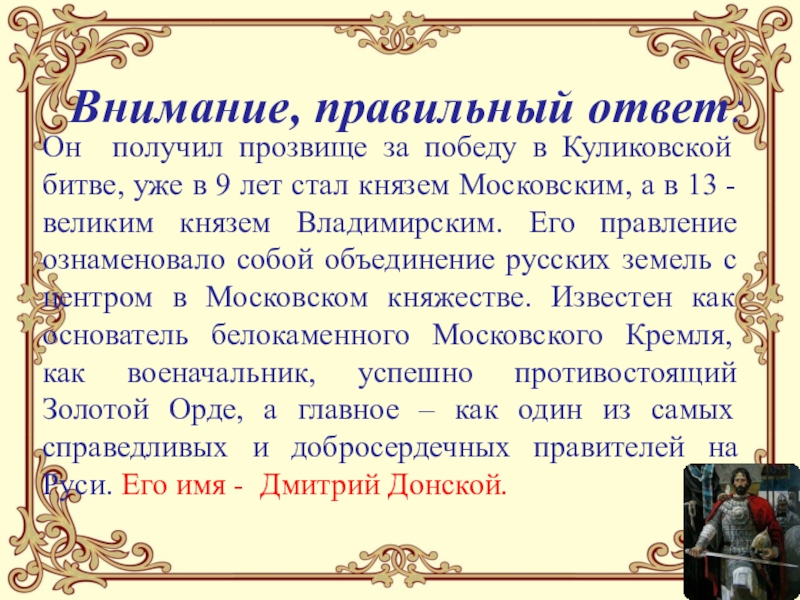 Внимание, правильный ответ:

Он получил прозвище за победу в Куликовской битве, уже в 9 лет стал князем Московским, а в 13 - великим князем Владимирским. Его правление ознаменовало собой объединение русских земель с центром в Московском княжестве. Известен как основатель белокаменного Московского Кремля, как военачальник, успешно противостоящий Золотой Орде, а главное – как один из самых справедливых и добросердечных правителей на Руси. Его имя - Дмитрий Донской.